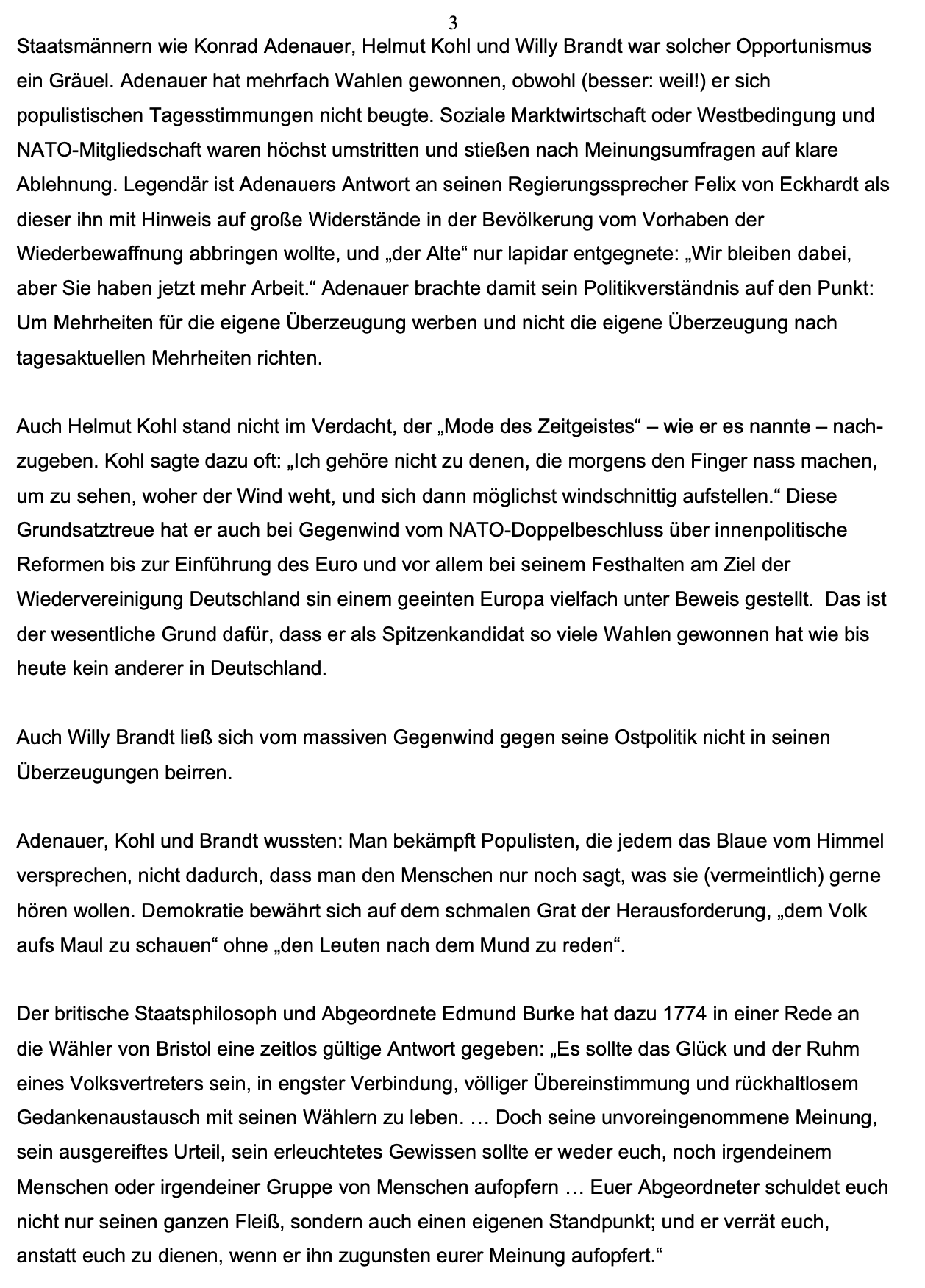 3

Staatsmännern wie Konrad Adenauer, Helmut Kohl und Willy Brandt war solcher Opportunismus ein Gräuel. Adenauer hat mehrfach Wahlen gewonnen, obwohl (besser: weil!) er sich populistischen Tagesstimmungen nicht beugte. Soziale Marktwirtschaft oder Westbedingung und NATO-Mitgliedschaft waren höchst umstritten und stießen nach Meinungsumfragen auf klare Ablehnung. Legendär ist Adenauers Antwort an seinen Regierungssprecher Felix von Eckhardt als dieser ihn mit Hinweis auf große Widerstände in der Bevölkerung vom Vorhaben der Wiederbewaffnung abbringen wollte, und „der Alte“ nur lapidar entgegnete: „Wir bleiben dabei, aber Sie haben jetzt mehr Arbeit.“ Adenauer brachte damit sein Politikverständnis auf den Punkt: Um Mehrheiten für die eigene Überzeugung werben und nicht die eigene Überzeugung nach tagesaktuellen Mehrheiten richten.

Auch Helmut Kohl stand nicht im Verdacht, der „Mode des Zeitgeistes“ – wie er es nannte – nachzugeben. Kohl sagte dazu oft: „Ich gehöre nicht zu denen, die morgens den Finger nass machen, um zu sehen, woher der Wind weht, und sich dann möglichst windschnittig aufstellen.“ Diese Grundsatztreue hat er auch bei Gegenwind vom NATO-Doppelbeschluss über innenpolitische Reformen bis zur Einführung des Euro und vor allem bei seinem Festhalten am Ziel der Wiedervereinigung Deutschland sin einem geeinten Europa vielfach unter Beweis gestellt. Das ist der wesentliche Grund dafür, dass er als Spitzenkandidat so viele Wahlen gewonnen hat wie bis heute kein anderer in Deutschland.

Auch Willy Brandt ließ sich vom massiven Gegenwind gegen seine Ostpolitik nicht in seinen Überzeugungen beirren.

Adenauer, Kohl und Brandt wussten: Man bekämpft Populisten, die jedem das Blaue vom Himmel versprechen, nicht dadurch, dass man den Menschen nur noch sagt, was sie (vermeintlich) gerne hören wollen. Demokratie bewährt sich auf dem schmalen Grat der Herausforderung, „dem Volk aufs Maul zu schauen“ ohne „den Leuten nach dem Mund zu reden“.

Der britische Staatsphilosoph und Abgeordnete Edmund Burke hat dazu 1774 in einer Rede an die Wähler von Bristol eine zeitlos gültige Antwort gegeben: „Es sollte das Glück und der Ruhm eines Volksvertreters sein, in engster Verbindung, völliger Übereinstimmung und rückhaltlosem Gedankenaustausch mit seinen Wählern zu leben. … Doch seine unvoreingenommene Meinung, sein ausgereiftes Urteil, sein erleuchtetes Gewissen sollte er weder euch, noch irgendeinem Menschen oder irgendeiner Gruppe von Menschen aufopfern … Euer Abgeordneter schuldet euch nicht nur seinen ganzen Fleiß, sondern auch einen eigenen Standpunkt; und er verrät euch, anstatt euch zu dienen, wenn er ihn zugunsten eurer Meinung aufopfert.“